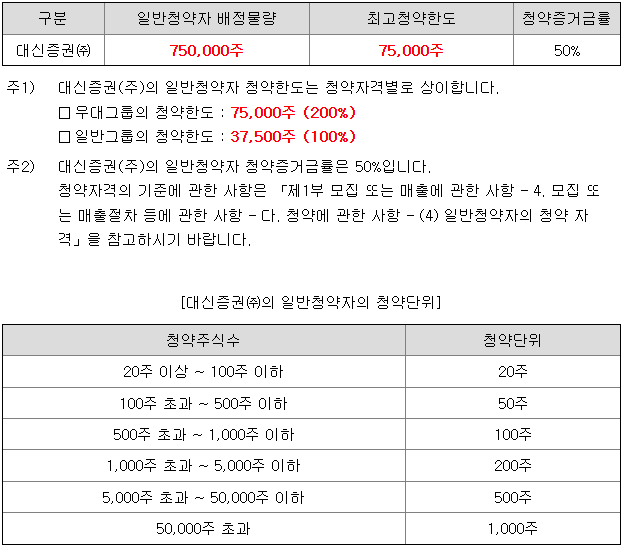 | 구분 | 일반청약자 배정물량 | 최고청약한도 | 청약증거금률 |
|---|---|---|---|
| 대신증권㈜ | 750,000주 | 75,000주 | 50% |

주1) 대신증권(주)의 일반청약자 청약한도는 청약자격별로 상이합니다.
☐ 우대그룹의 청약한도 : 75,000주 (200%)
☐ 일반그룹의 청약한도 : 37,500주 (100%)

주2) 대신증권(주)의 일반청약자 청약증거금률은 50%입니다. 청약자격의 기준에 관한 사항은 「제1부 모집 또는 매출에 관한 사항 - 4. 모집 또는 매출절차 등에 관한 사항 - 다. 청약에 관한 사항 - (4) 일반청약자의 청약 자격」을 참고하시기 바랍니다.

[대신증권㈜의 일반청약자의 청약단위]

| 청약주식수 | 청약단위 |
|---|---|
| 20주 이상 ~ 100주 이하 | 20주 |
| 100주 초과 ~ 500주 이하 | 50주 |
| 500주 초과 ~ 1,000주 이하 | 100주 |
| 1,000주 초과 ~ 5,000주 이하 | 200주 |
| 5,000주 초과 ~ 50,000주 이하 | 500주 |
| 50,000주 초과 | 1,000주 |